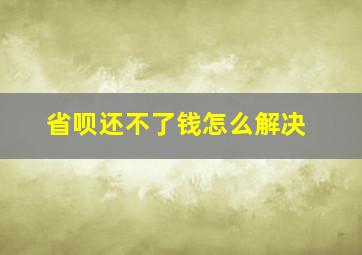 省呗还不了钱怎么解决